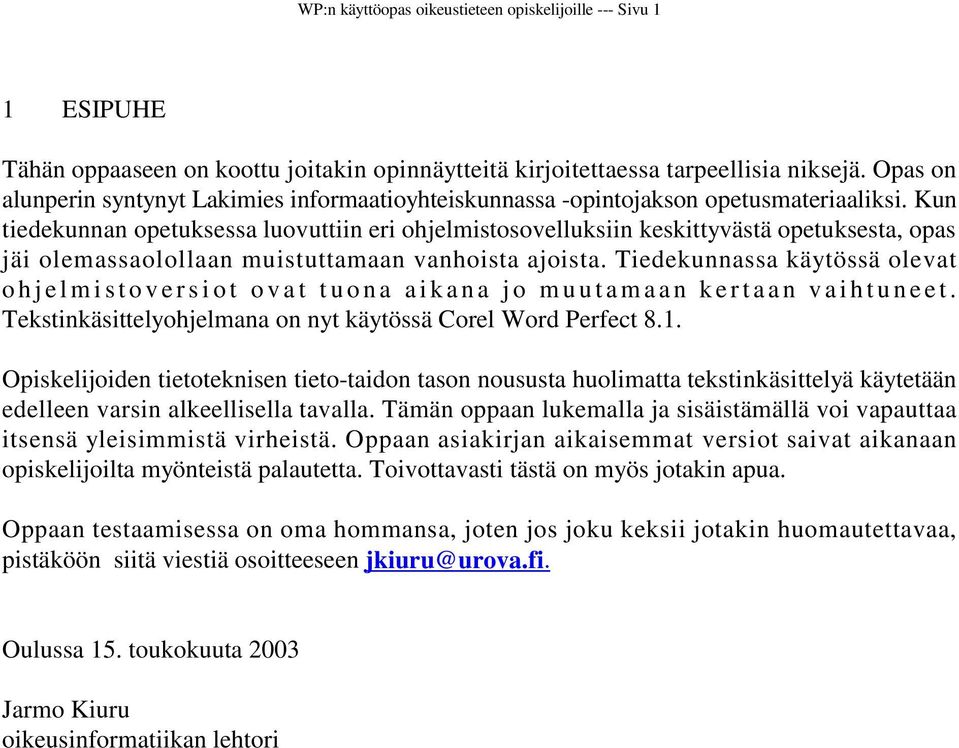 WP:n käyttöopas oikeustieteen opiskelijoille --- Sivu 1

1 ESIPUHE

Tähän oppaaseen on koottu joitakin opinnäytteitä kirjoitettaessa tarpeellisia niksejä. Opas on alunperin syntynyt Lakimies informaatioyhteiskunnassa -opintojakson opetusmateriaaliksi. Kun tiedekunnan opetuksessa luovuttiin eri ohjelmistosovelluksiin keskittyvästä opetuksesta, opas jäi olemassaolollaan muistuttamaan vanhoista ajoista. Tiedekunnassa käytössä olevat ohjelmistoversiot ovat tuona aikana jo muutamaan kertaan vaihtuneet. Tekstinkäsittelyohjelmana on nyt käytössä Corel Word Perfect 8.1.

Opiskelijoiden tietoteknisen tieto-taidon tason noususta huolimatta tekstinkäsittelyä käytetään edelleen varsin alkeellisella tavalla. Tämän oppaan lukemalla ja sisäistämällä voi vapauttaa itsensä yleisimmistä virheistä. Oppaan asiakirjan aikaisemmat versiot saivat aikanaan opiskelijoilta myönteistä palautetta. Toivottavasti tästä on myös jotakin apua.

Oppaan testaamisessa on oma hommansa, joten jos joku keksii jotakin huomautettavaa, pistäköön siitä viestiä osoitteeseen jkiuru@urova.fi.

Oulussa 15. toukokuuta 2003

Jarmo Kiuru
oikeusinformatiikan lehtori